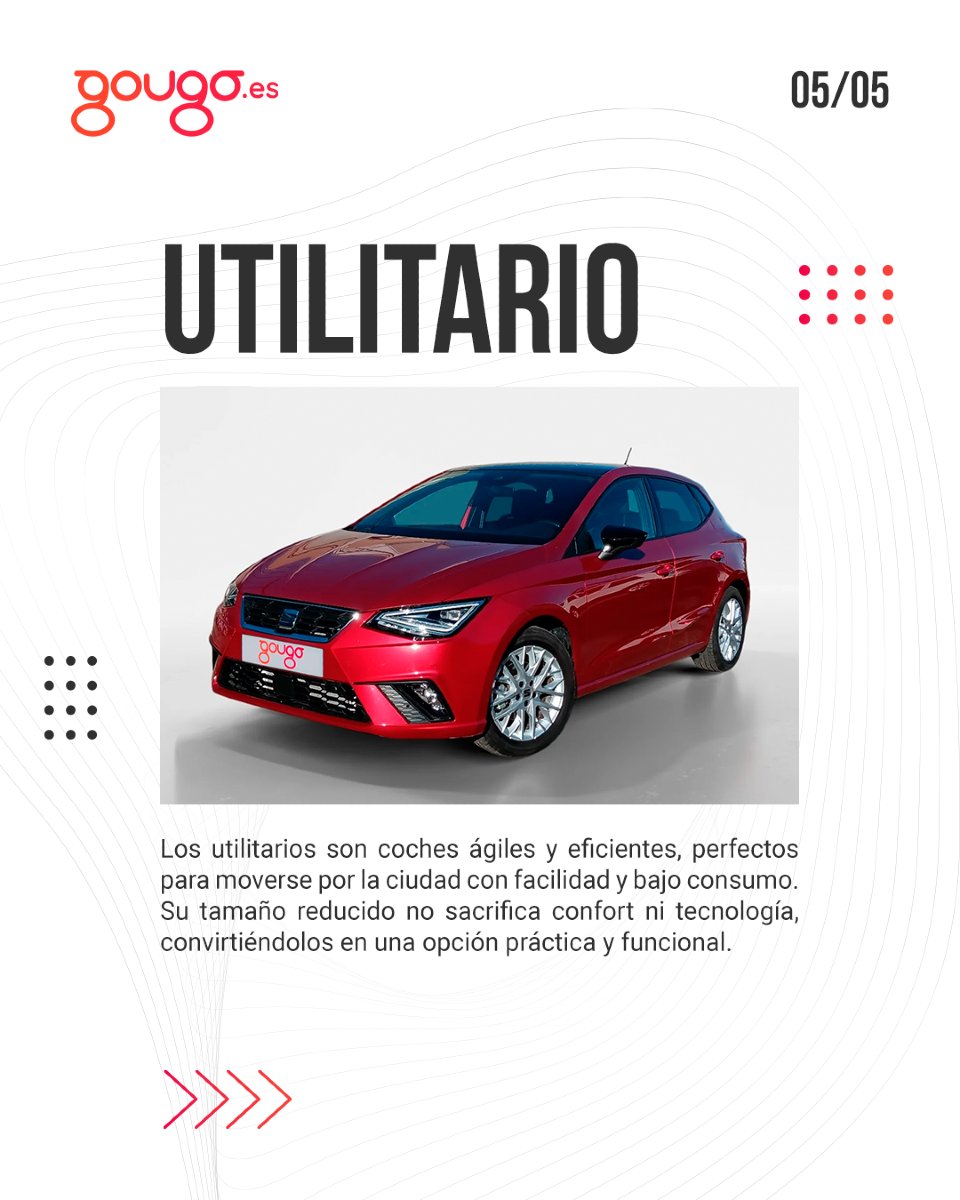 gougo.es

05/05

UTILITARIO

gougo

Los utilitarios son coches ágiles y eficientes, perfectos para moverse por la ciudad con facilidad y bajo consumo. Su tamaño reducido no sacrifica confort ni tecnología, convirtiéndolos en una opción práctica y funcional.